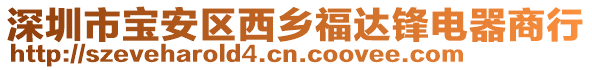 深圳市宝安区西乡福达锋电器商行
http://szeveharold4.cn.coovee.com